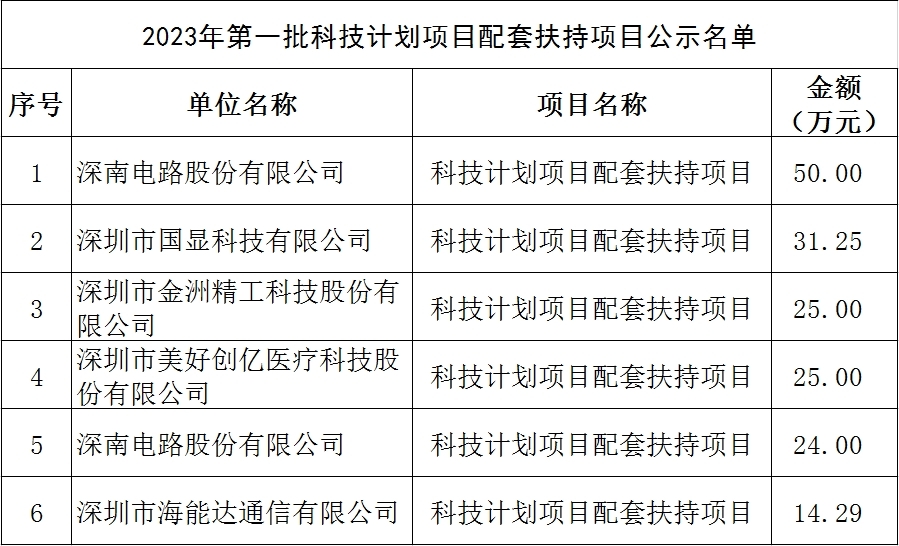 2023年第一批科技计划项目配套扶持项目公示名单

| 序号 | 单位名称 | 项目名称 | 金额（万元） |
|---|---|---|---|
| 1 | 深南电路股份有限公司 | 科技计划项目配套扶持项目 | 50.00 |
| 2 | 深圳市国显科技有限公司 | 科技计划项目配套扶持项目 | 31.25 |
| 3 | 深圳市金洲精工科技股份有限公司 | 科技计划项目配套扶持项目 | 25.00 |
| 4 | 深圳市美好创亿医疗科技股份有限公司 | 科技计划项目配套扶持项目 | 25.00 |
| 5 | 深南电路股份有限公司 | 科技计划项目配套扶持项目 | 24.00 |
| 6 | 深圳市海能达通信有限公司 | 科技计划项目配套扶持项目 | 14.29 |